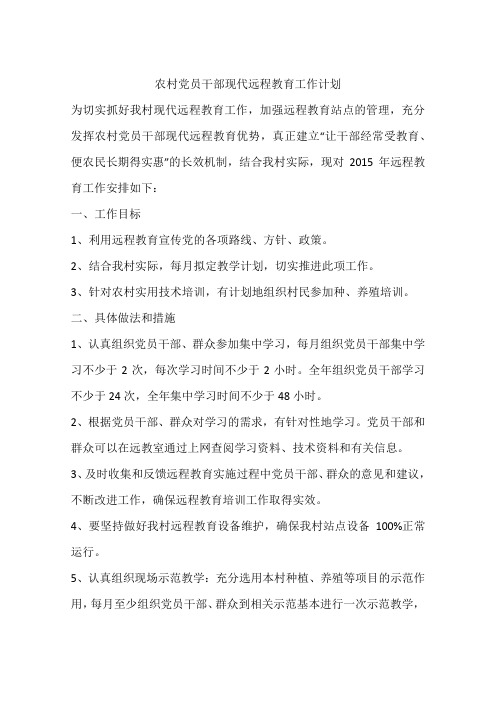 农村党员干部现代远程教育工作计划

为切实抓好我村现代远程教育工作，加强远程教育站点的管理，充分发挥农村党员干部现代远程教育优势，真正建立“让干部经常受教育、便农民长期得实惠”的长效机制，结合我村实际，现对 2015 年远程教育工作安排如下：

一、工作目标

1、利用远程教育宣传党的各项路线、方针、政策。

2、结合我村实际，每月拟定教学计划，切实推进此项工作。

3、针对农村实用技术培训，有计划地组织村民参加种、养殖培训。

二、具体做法和措施

1、认真组织党员干部、群众参加集中学习，每月组织党员干部集中学习不少于 2 次，每次学习时间不少于 2 小时。全年组织党员干部学习不少于 24 次，全年集中学习时间不少于 48 小时。

2、根据党员干部、群众对学习的需求，有针对性地学习。党员干部和群众可以在远教室通过上网查阅学习资料、技术资料和有关信息。

3、及时收集和反馈远程教育实施过程中党员干部、群众的意见和建议，不断改进工作，确保远程教育培训工作取得实效。

4、要坚持做好我村远程教育设备维护，确保我村站点设备 100%正常运行。

5、认真组织现场示范教学：充分选用本村种植、养殖等项目的示范作用，每月至少组织党员干部、群众到相关示范基本进行一次示范教学，